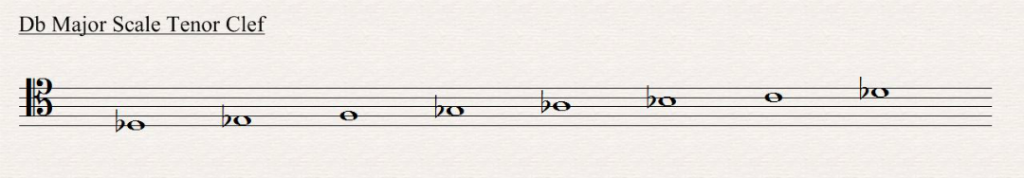 Db Major Scale Tenor Clef